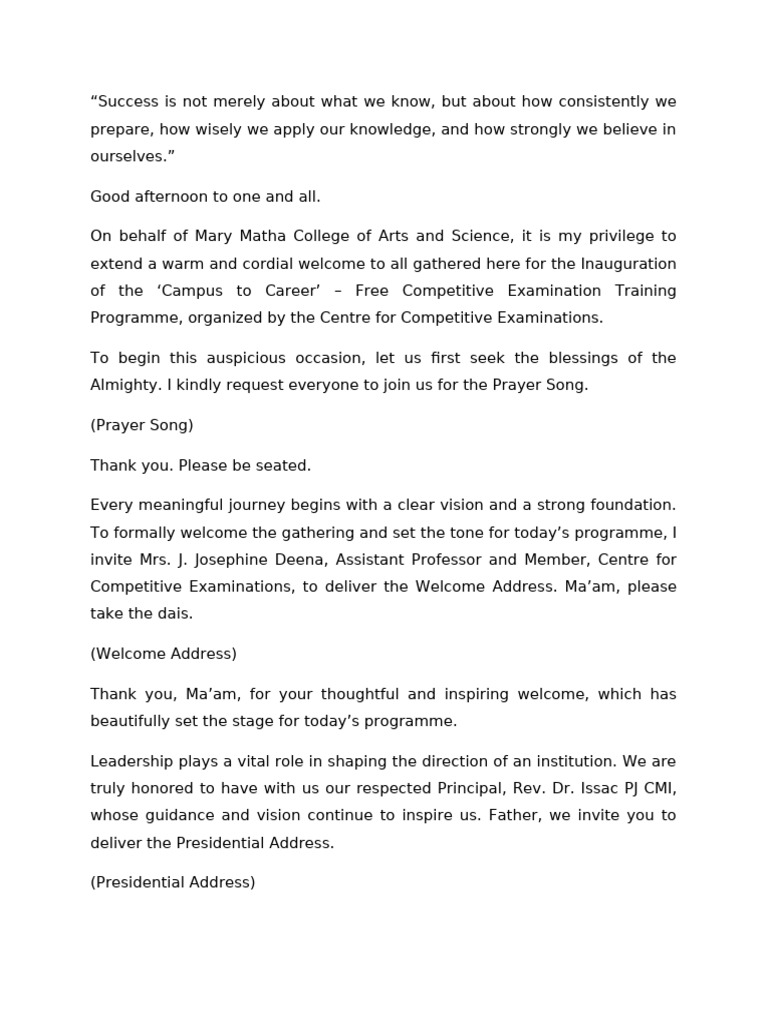 “Success is not merely about what we know, but about how consistently we prepare, how wisely we apply our knowledge, and how strongly we believe in ourselves.”

Good afternoon to one and all.

On behalf of Mary Matha College of Arts and Science, it is my privilege to extend a warm and cordial welcome to all gathered here for the Inauguration of the ‘Campus to Career’ – Free Competitive Examination Training Programme, organized by the Centre for Competitive Examinations.

To begin this auspicious occasion, let us first seek the blessings of the Almighty. I kindly request everyone to join us for the Prayer Song.

(Prayer Song)

Thank you. Please be seated.

Every meaningful journey begins with a clear vision and a strong foundation. To formally welcome the gathering and set the tone for today’s programme, I invite Mrs. J. Josephine Deena, Assistant Professor and Member, Centre for Competitive Examinations, to deliver the Welcome Address. Ma’am, please take the dais.

(Welcome Address)

Thank you, Ma’am, for your thoughtful and inspiring welcome, which has beautifully set the stage for today’s programme.

Leadership plays a vital role in shaping the direction of an institution. We are truly honored to have with us our respected Principal, Rev. Dr. Issac PJ CMI, whose guidance and vision continue to inspire us. Father, we invite you to deliver the Presidential Address.

(Presidential Address)